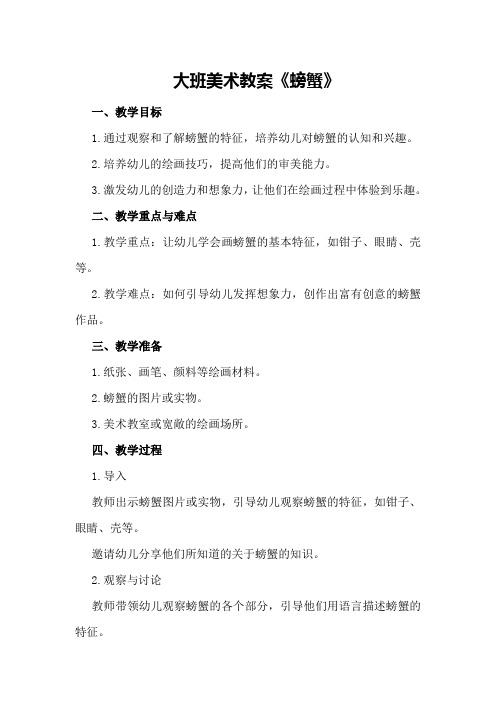 大班美术教案《螃蟹》

一、教学目标

1.通过观察和了解螃蟹的特征，培养幼儿对螃蟹的认知和兴趣。

2.培养幼儿的绘画技巧，提高他们的审美能力。

3.激发幼儿的创造力和想象力，让他们在绘画过程中体验到乐趣。

二、教学重点与难点

1.教学重点：让幼儿学会画螃蟹的基本特征，如钳子、眼睛、壳等。

2.教学难点：如何引导幼儿发挥想象力，创作出富有创意的螃蟹作品。

三、教学准备

1.纸张、画笔、颜料等绘画材料。

2.螃蟹的图片或实物。

3.美术教室或宽敞的绘画场所。

四、教学过程

1.导入

教师出示螃蟹图片或实物，引导幼儿观察螃蟹的特征，如钳子、眼睛、壳等。

邀请幼儿分享他们所知道的关于螃蟹的知识。

2.观察与讨论

教师带领幼儿观察螃蟹的各个部分，引导他们用语言描述螃蟹的特征。